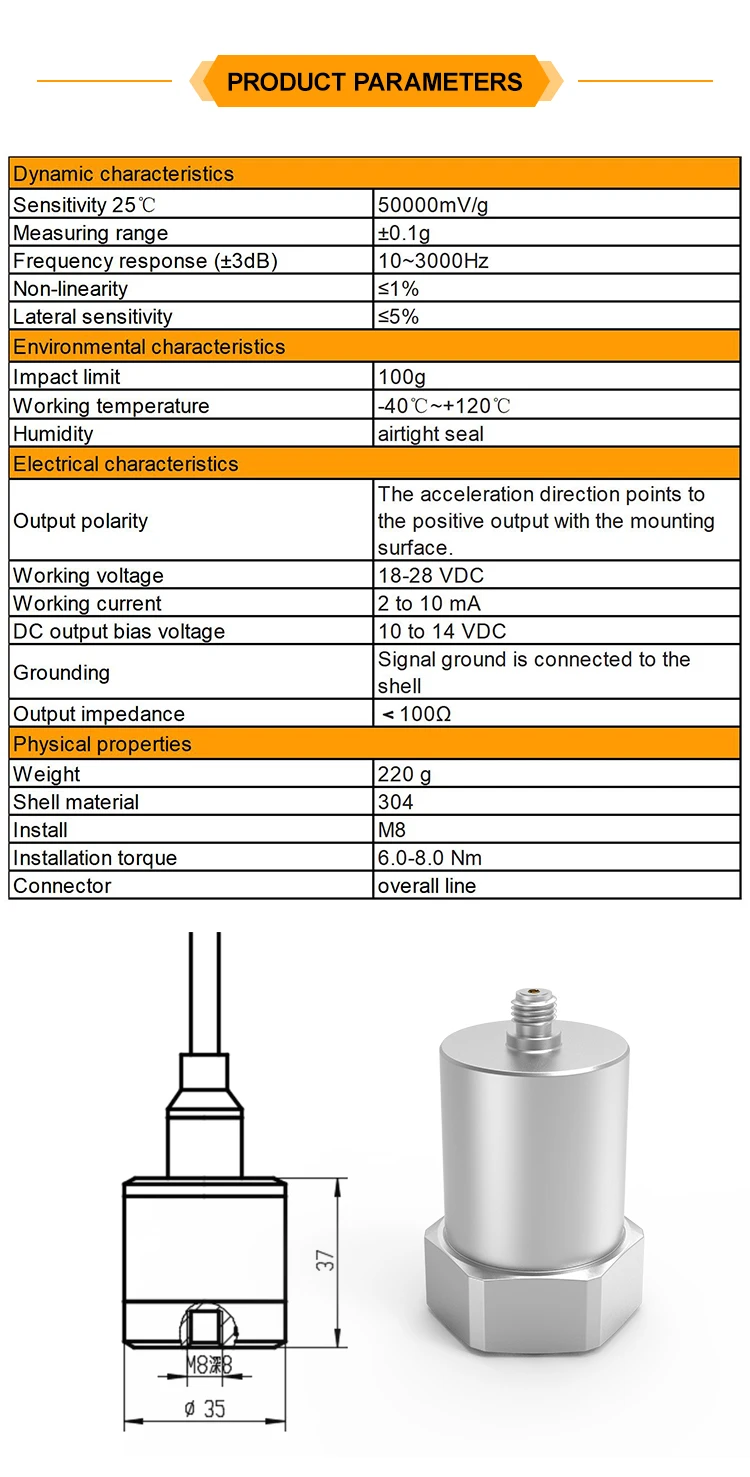 PRODUCT PARAMETERS

| Dynamic characteristics | |
|---|---|
| Sensitivity 25℃ | 50000mV/g |
| Measuring range | ±0.1g |
| Frequency response (±3dB) | 10~3000Hz |
| Non-linearity | ≤1% |
| Lateral sensitivity | ≤5% |
| Environmental characteristics | |
| Impact limit | 100g |
| Working temperature | -40℃~+120℃ |
| Humidity | airtight seal |
| Electrical characteristics | |
| Output polarity | The acceleration direction points to the positive output with the mounting surface. |
| Working voltage | 18-28 VDC |
| Working current | 2 to 10 mA |
| DC output bias voltage | 10 to 14 VDC |
| Grounding | Signal ground is connected to the shell |
| Output impedance | ＜100Ω |
| Physical properties | |
| Weight | 220 g |
| Shell material | 304 |
| Install | M8 |
| Installation torque | 6.0-8.0 Nm |
| Connector | overall line |

37
M8深8
ø 35